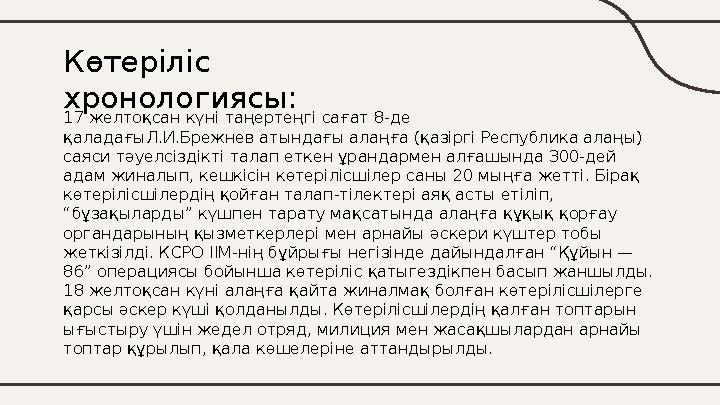 Көтеріліс хронологиясы:

17 желтоқсан күні таңертеңгі сағат 8-де қаладағыЛ.И.Брежнев атындағы алаңға (қазіргі Республика алаңы) саяси тәуелсіздікті талап еткен ұрандармен алғашында 300-дей адам жиналып, кешкісін көтерілісшілер саны 20 мыңға жетті. Бірақ көтерілісшілердің қойған талап-тілектері аяқ асты етіліп, “бұзақыларды” күшпен тарату мақсатында алаңға құқық қорғау органдарының қызметкерлері мен арнайы әскери күштер тобы жеткізілді. КСРО ІІМ-нің бұйрығы негізінде дайындалған “Құйын — 86” операциясы бойынша көтеріліс қатыгездікпен басып жаншылды. 18 желтоқсан күні алаңға қайта жиналмақ болған көтерілісшілерге қарсы әскер күші қолданылды. Көтерілісшілердің қалған топтарын ығыстыру үшін жедел отряд, милиция мен жасақшылардан арнайы топтар құрылып, қала көшелеріне аттандырылды.